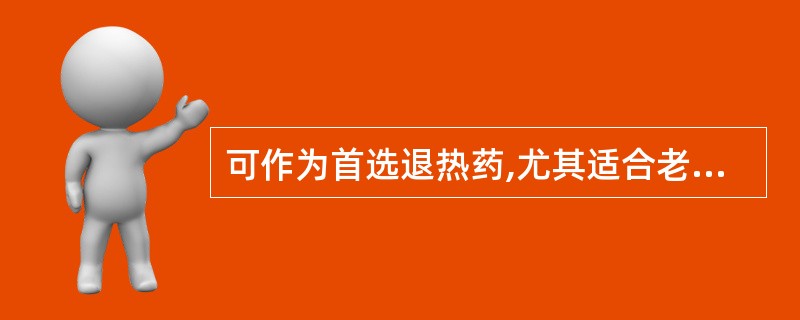 可作为首选退热药,尤其适合老...